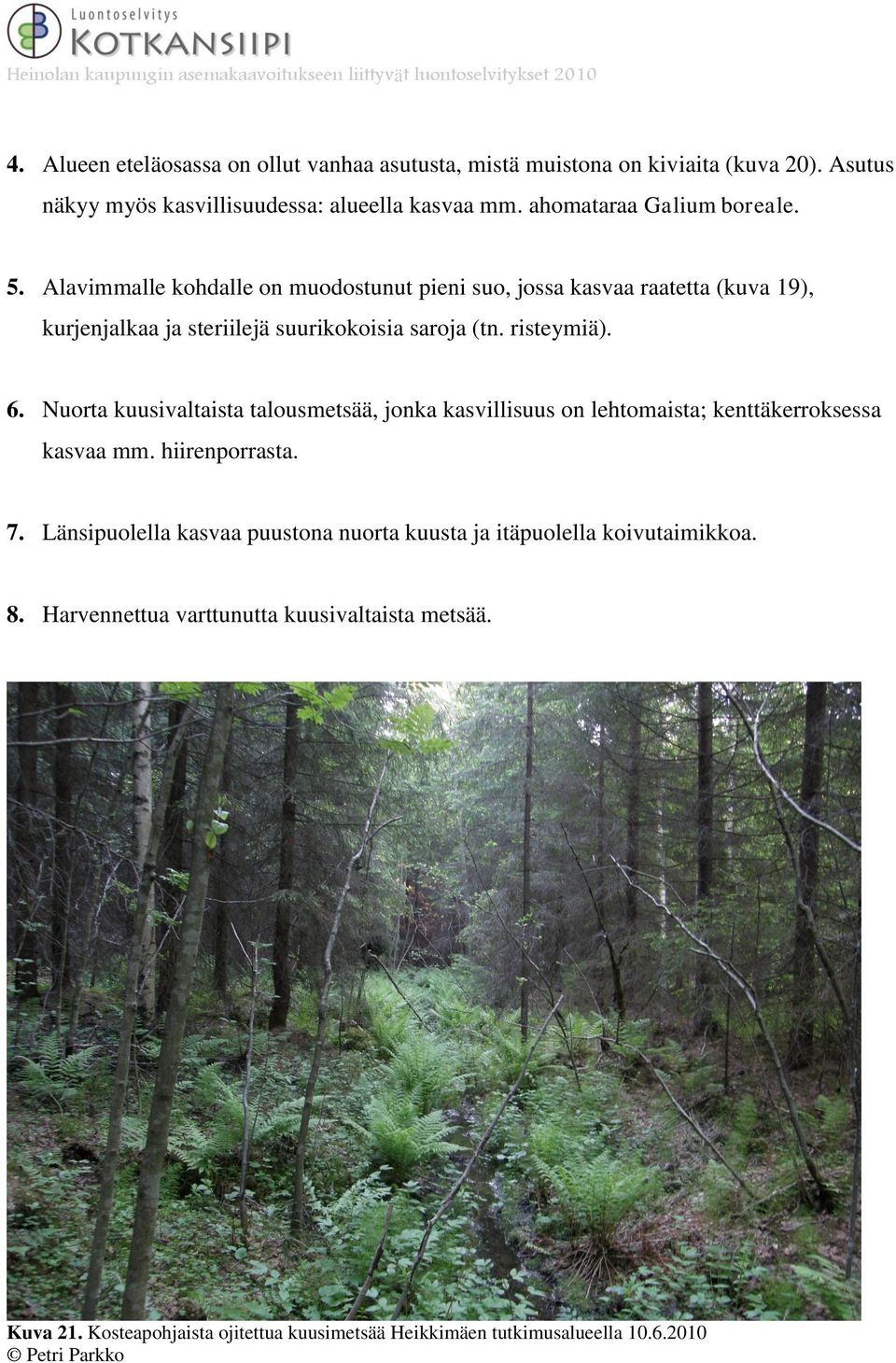 Luontoselvitys
KOTKANSIIPI
Heinolan kaupungin asemakaavoitukseen liittyvät luontoselvitykset 2010

4. Alueen eteläosassa on ollut vanhaa asutusta, mistä muistona on kiviaita (kuva 20). Asutus näkyy myös kasvillisuudessa: alueella kasvaa mm. ahomataraa Galium boreale.

5. Alavimmalle kohdalle on muodostunut pieni suo, jossa kasvaa raatetta (kuva 19), kurjenjalkaa ja steriilejä suurikokoisia saroja (tn. risteymiä).

6. Nuorta kuusivaltaista talousmetsää, jonka kasvillisuus on lehtomaista; kenttäkerroksessa kasvaa mm. hiirenporrasta.

7. Länsipuolella kasvaa puustona nuorta kuusta ja itäpuolella koivutaimikkoa.

8. Harvennettua varttunutta kuusivaltaista metsää.

Kuva 21. Kosteapohjaista ojitettua kuusimetsää Heikkimäen tutkimusalueella 10.6.2010
© Petri Parkko